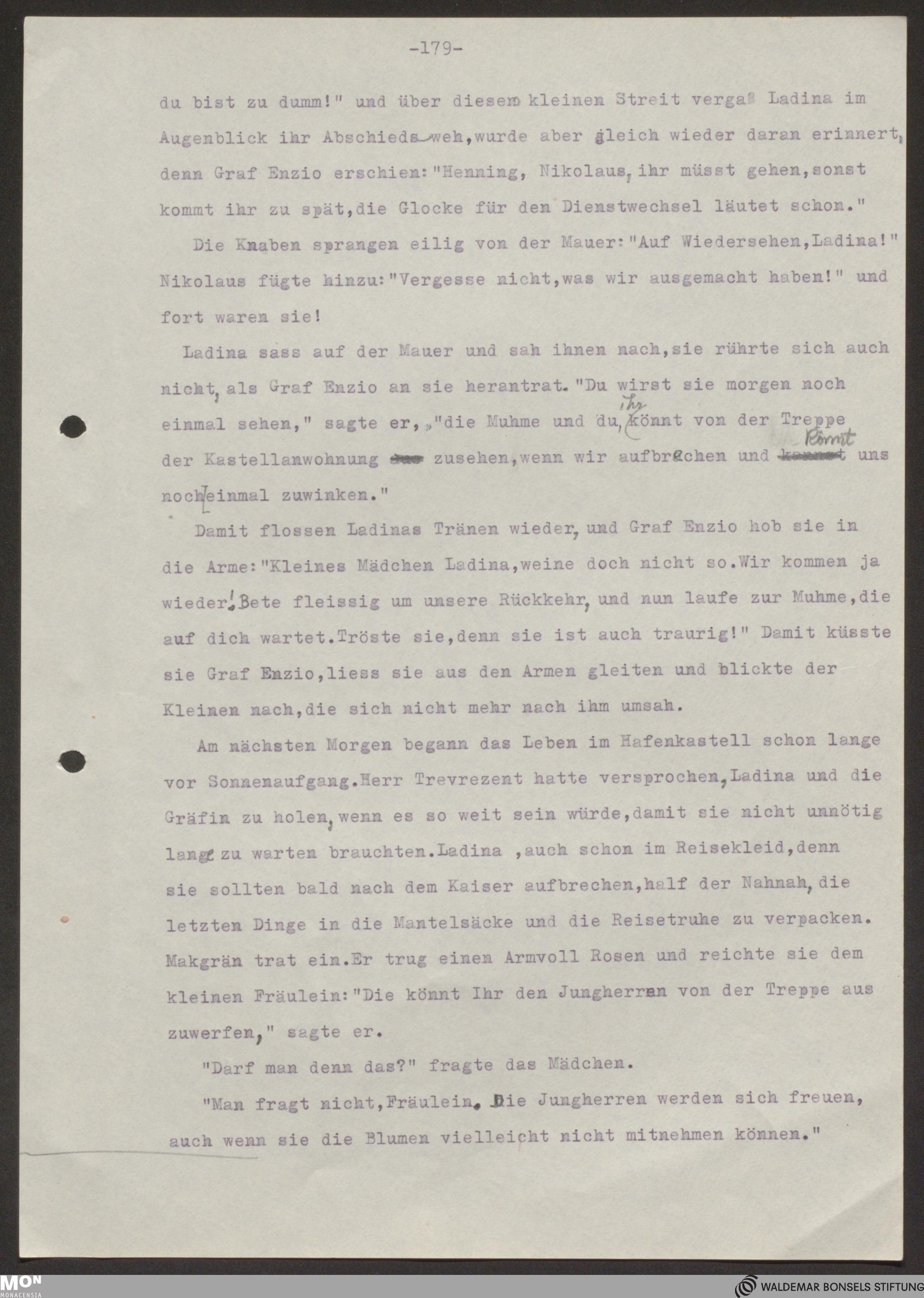 -179-

du bist zu dumm!" und über diesem kleinen Streit vergaß Ladina im Augenblick ihr Abschiedsweh, wurde aber gleich wieder daran erinnert, denn Graf Enzio erschien: "Henning, Nikolaus, ihr müsst gehen, sonst kommt ihr zu spät, die Glocke für den Dienstwechsel läutet schon."

Die Knaben sprangen eilig von der Mauer: "Auf Wiedersehen, Ladina!" Nikolaus fügte hinzu: "Vergesse nicht, was wir ausgemacht haben!" und fort waren sie!

Ladina sass auf der Mauer und sah ihnen nach, sie rührte sich auch nicht, als Graf Enzio an sie herantrat. "Du wirst sie morgen noch einmal sehen," sagte er, "die Muhme und du, ihr könnt von der Treppe der Kastellanwohnung zusehen, wenn wir aufbrechen und könnt uns noch einmal zuwinken."

Damit flossen Ladinas Tränen wieder, und Graf Enzio hob sie in die Arme: "Kleines Mädchen Ladina, weine doch nicht so. Wir kommen ja wieder! Bete fleissig um unsere Rückkehr, und nun laufe zur Muhme, die auf dich wartet. Tröste sie, denn sie ist auch traurig!" Damit küsste sie Graf Enzio, liess sie aus den Armen gleiten und blickte der Kleinen nach, die sich nicht mehr nach ihm umsah.

Am nächsten Morgen begann das Leben im Hafenkastell schon lange vor Sonnenaufgang. Herr Trevrezent hatte versprochen, Ladina und die Gräfin zu holen, wenn es so weit sein würde, damit sie nicht unnötig lang zu warten brauchten. Ladina , auch schon im Reisekleid, denn sie sollten bald nach dem Kaiser aufbrechen, half der Nahnah, die letzten Dinge in die Mantelsäcke und die Reisetruhe zu verpacken. Makgrän trat ein. Er trug einen Armvoll Rosen und reichte sie dem kleinen Fräulein: "Die könnt Ihr den Jungherren von der Treppe aus zuwerfen," sagte er.

"Darf man denn das?" fragte das Mädchen.

"Man fragt nicht, Fräulein. Die Jungherren werden sich freuen, auch wenn sie die Blumen vielleicht nicht mitnehmen können."

MON MONACENSIA
WALDEMAR BONSELS STIFTUNG